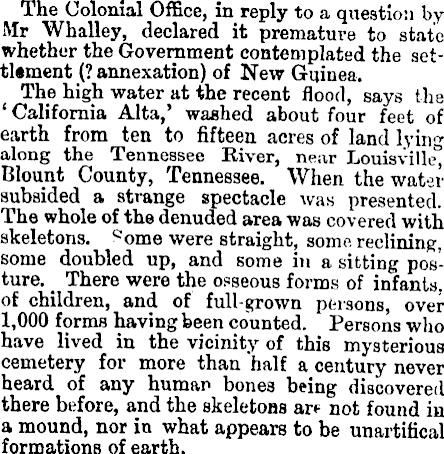 The Colonial Office, in reply to a question by Mr Whalley, declared it premature to state whether the Government contemplated the settlement (? annexation) of New Guinea.

The high water at the recent flood, says the 'California Alta,' washed about four feet of earth from ten to fifteen acres of land lying along the Tennessee River, near Louisville, Blount County, Tennessee. When the water subsided a strange spectacle was presented. The whole of the denuded area was covered with skeletons. Some were straight, some reclining, some doubled up, and some in a sitting posture. There were the osseous forms of infants, of children, and of full-grown persons, over 1,000 forms having been counted. Persons who have lived in the vicinity of this mysterious cemetery for more than half a century never heard of any human bones being discovered there before, and the skeletons are not found in a mound, nor in what appears to be unartifical formations of earth.